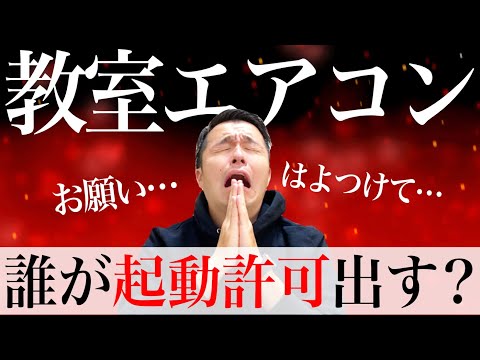 教室エアコン

お願い…

はよつけて…

誰が起動許可出す？